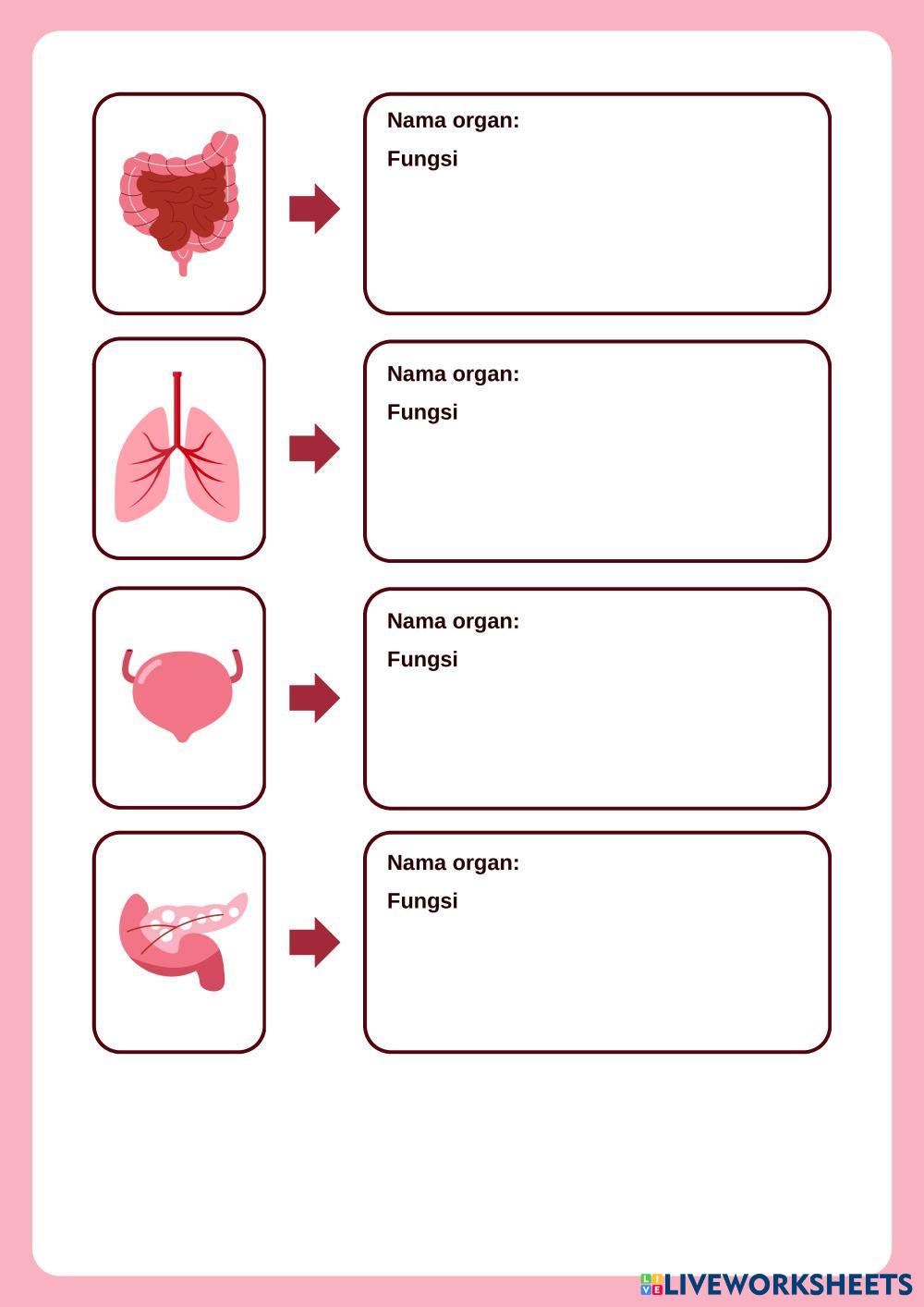 Nama organ:

Fungsi

Nama organ:

Fungsi

Nama organ:

Fungsi

Nama organ:

Fungsi

LIVEWORKSHEETS